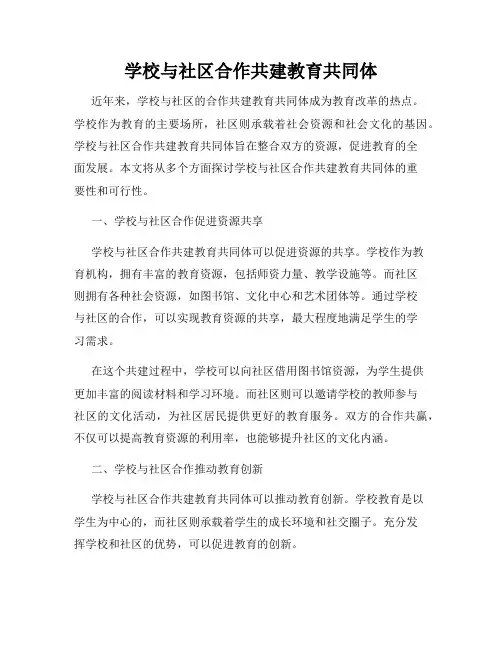 学校与社区合作共建教育共同体

近年来，学校与社区的合作共建教育共同体成为教育改革的热点。学校作为教育的主要场所，社区则承载着社会资源和社会文化的基因。学校与社区合作共建教育共同体旨在整合双方的资源，促进教育的全面发展。本文将从多个方面探讨学校与社区合作共建教育共同体的重要性和可行性。

一、学校与社区合作促进资源共享

学校与社区合作共建教育共同体可以促进资源的共享。学校作为教育机构，拥有丰富的教育资源，包括师资力量、教学设施等。而社区则拥有各种社会资源，如图书馆、文化中心和艺术团体等。通过学校与社区的合作，可以实现教育资源的共享，最大程度地满足学生的学习需求。

在这个共建过程中，学校可以向社区借用图书馆资源，为学生提供更加丰富的阅读材料和学习环境。而社区则可以邀请学校的教师参与社区的文化活动，为社区居民提供更好的教育服务。双方的合作共赢，不仅可以提高教育资源的利用率，也能够提升社区的文化内涵。

二、学校与社区合作推动教育创新

学校与社区合作共建教育共同体可以推动教育创新。学校教育是以学生为中心的，而社区则承载着学生的成长环境和社交圈子。充分发挥学校和社区的优势，可以促进教育的创新。